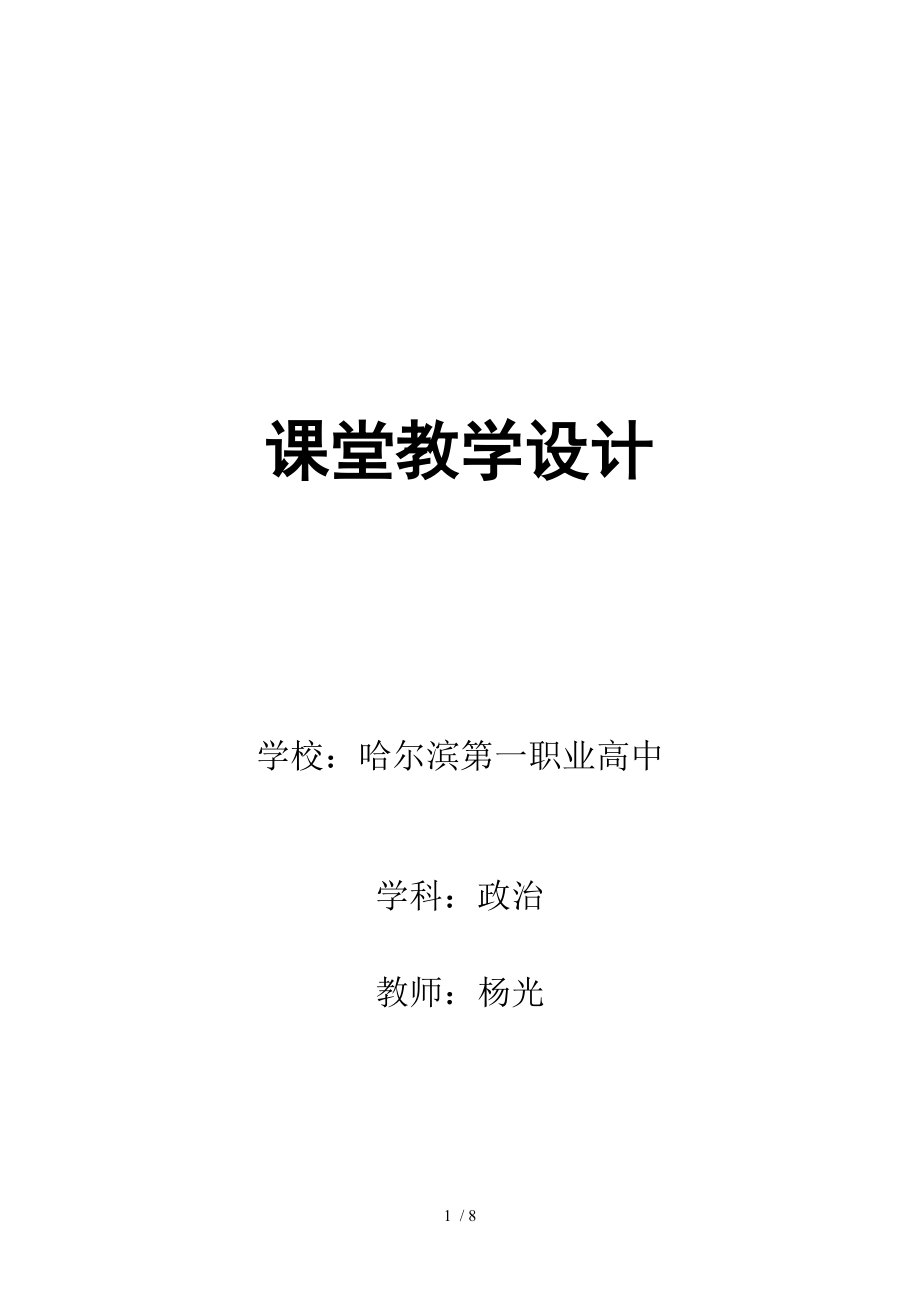 课堂教学设计

学校：哈尔滨第一职业高中

学科：政治

教师：杨光

1 / 8